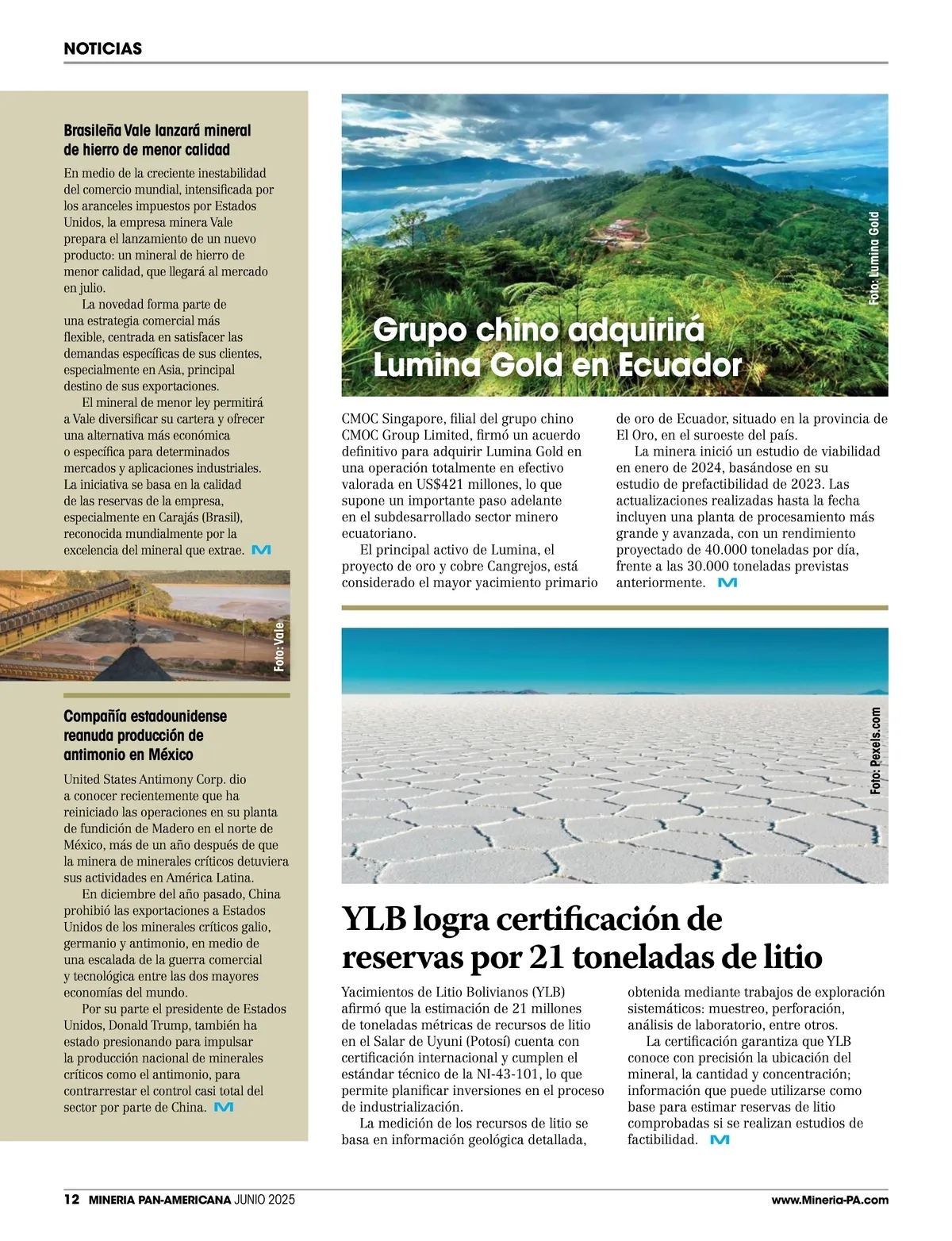 NOTICIAS

Brasileña Vale lanzará mineral de hierro de menor calidad

En medio de la creciente inestabilidad del comercio mundial, intensificada por los aranceles impuestos por Estados Unidos, la empresa minera Vale prepara el lanzamiento de un nuevo producto: un mineral de hierro de menor calidad, que llegará al mercado en julio.

La novedad forma parte de una estrategia comercial más flexible, centrada en satisfacer las demandas específicas de sus clientes, especialmente en Asia, principal destino de sus exportaciones.

El mineral de menor ley permitirá a Vale diversificar su cartera y ofrecer una alternativa más económica o específica para determinados mercados y aplicaciones industriales. La iniciativa se basa en la calidad de las reservas de la empresa, especialmente en Carajás (Brasil), reconocida mundialmente por la excelencia del mineral que extrae.

Foto: Vale

Compañía estadounidense reanuda producción de antimonio en México

United States Antimony Corp. dio a conocer recientemente que ha reiniciado las operaciones en su planta de fundición de Madero en el norte de México, más de un año después de que la minera de minerales críticos detuviera sus actividades en América Latina.

En diciembre del año pasado, China prohibió las exportaciones a Estados Unidos de los minerales críticos galio, germanio y antimonio, en medio de una escalada de la guerra comercial y tecnológica entre las dos mayores economías del mundo.

Por su parte el presidente de Estados Unidos, Donald Trump, también ha estado presionando para impulsar la producción nacional de minerales críticos como el antimonio, para contrarrestar el control casi total del sector por parte de China.

Foto: Lumina Gold

Grupo chino adquirirá Lumina Gold en Ecuador

CMOC Singapore, filial del grupo chino CMOC Group Limited, firmó un acuerdo definitivo para adquirir Lumina Gold en una operación totalmente en efectivo valorada en US$421 millones, lo que supone un importante paso adelante en el subdesarrollado sector minero ecuatoriano.

El principal activo de Lumina, el proyecto de oro y cobre Cangrejos, está considerado el mayor yacimiento primario de oro de Ecuador, situado en la provincia de El Oro, en el suroeste del país.

La minera inició un estudio de viabilidad en enero de 2024, basándose en su estudio de prefactibilidad de 2023. Las actualizaciones realizadas hasta la fecha incluyen una planta de procesamiento más grande y avanzada, con un rendimiento proyectado de 40.000 toneladas por día, frente a las 30.000 toneladas previstas anteriormente.

Foto: Pexels.com

YLB logra certificación de reservas por 21 toneladas de litio

Yacimientos de Litio Bolivianos (YLB) afirmó que la estimación de 21 millones de toneladas métricas de recursos de litio en el Salar de Uyuni (Potosí) cuenta con certificación internacional y cumplen el estándar técnico de la NI-43-101, lo que permite planificar inversiones en el proceso de industrialización.

La medición de los recursos de litio se basa en información geológica detallada, obtenida mediante trabajos de exploración sistemáticos: muestreo, perforación, análisis de laboratorio, entre otros.

La certificación garantiza que YLB conoce con precisión la ubicación del mineral, la cantidad y concentración; información que puede utilizarse como base para estimar reservas de litio comprobadas si se realizan estudios de factibilidad.

12 MINERIA PAN-AMERICANA JUNIO 2025 www.Mineria-PA.com